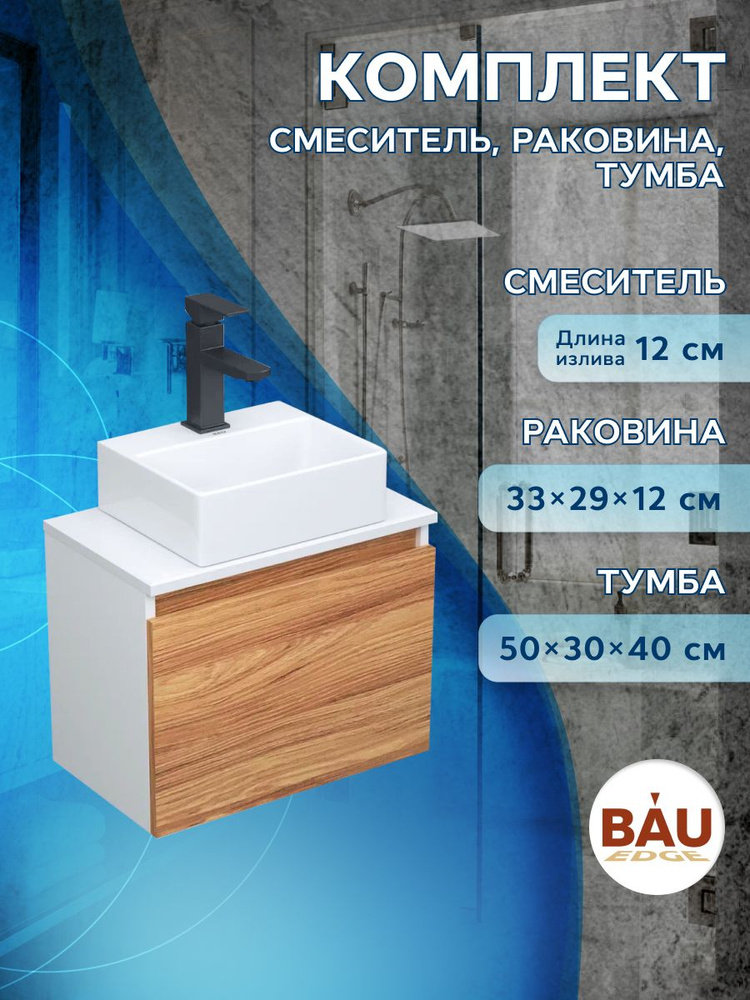 КОМПЛЕКТ

СМЕСИТЕЛЬ, РАКОВИНА, ТУМБА

СМЕСИТЕЛЬ

Длина излива 12 см

РАКОВИНА

33×29×12 см

ТУМБА

50×30×40 см

BAU EDGE